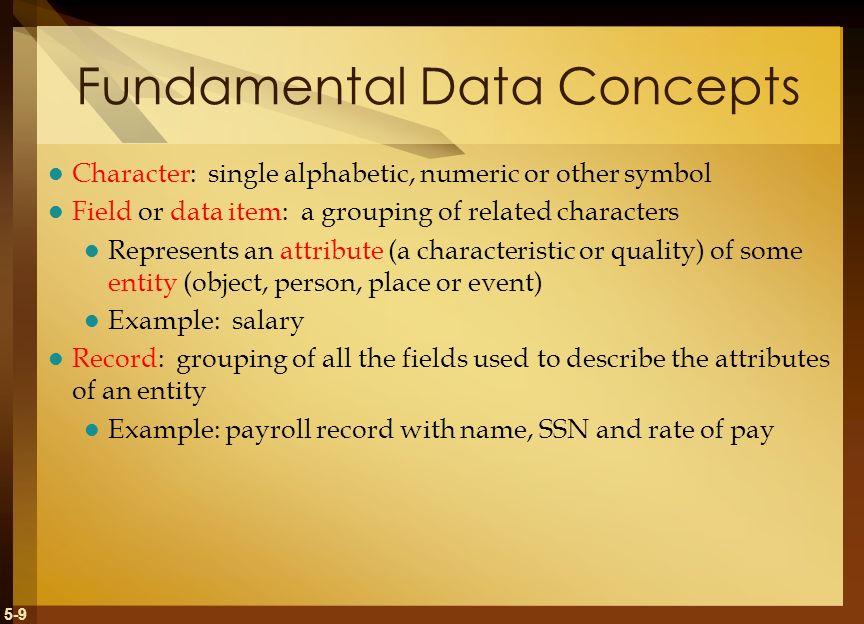 Fundamental Data Concepts

- Character: single alphabetic, numeric or other symbol
- Field or data item: a grouping of related characters
  - Represents an attribute (a characteristic or quality) of some entity (object, person, place or event)
  - Example: salary
- Record: grouping of all the fields used to describe the attributes of an entity
  - Example: payroll record with name, SSN and rate of pay

5-9